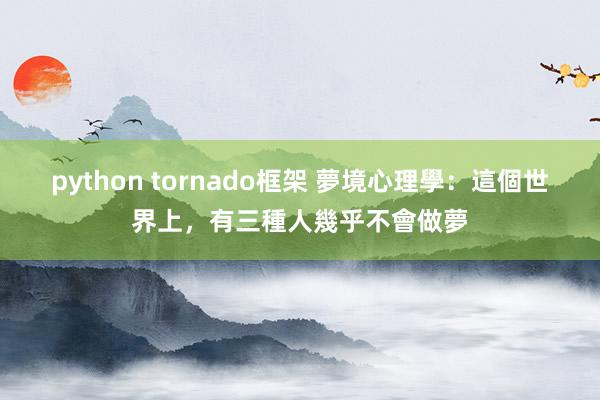 python tornado框架 夢境心理學：這個世界上，有三種人幾乎不會做夢